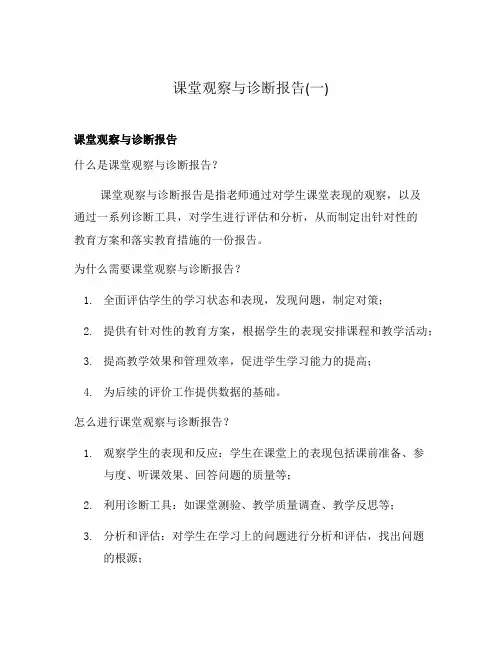 课堂观察与诊断报告(一)

课堂观察与诊断报告

什么是课堂观察与诊断报告？

课堂观察与诊断报告是指老师通过对学生课堂表现的观察，以及通过一系列诊断工具，对学生进行评估和分析，从而制定出针对性的教育方案和落实教育措施的一份报告。

为什么需要课堂观察与诊断报告？

1. 全面评估学生的学习状态和表现，发现问题，制定对策；

2. 提供有针对性的教育方案，根据学生的表现安排课程和教学活动；

3. 提高教学效果和管理效率，促进学生学习能力的提高；

4. 为后续的评价工作提供数据的基础。

怎么进行课堂观察与诊断报告？

1. 观察学生的表现和反应：学生在课堂上的表现包括课前准备、参与度、听课效果、回答问题的质量等；

2. 利用诊断工具：如课堂测验、教学质量调查、教学反思等；

3. 分析和评估：对学生在学习上的问题进行分析和评估，找出问题的根源；